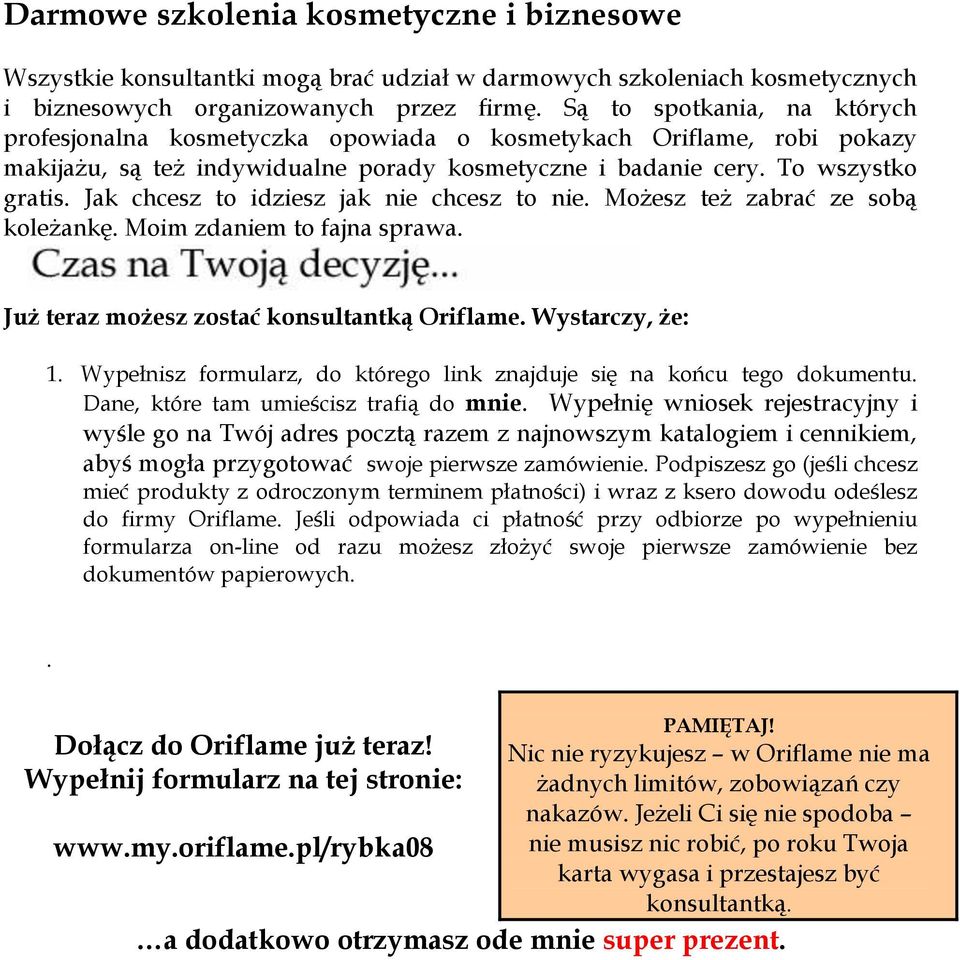 Darmowe szkolenia kosmetyczne i biznesowe

Wszystkie konsultantki mogą brać udział w darmowych szkoleniach kosmetycznych i biznesowych organizowanych przez firmę. Są to spotkania, na których profesjonalna kosmetyczka opowiada o kosmetykach Oriflame, robi pokazy makijażu, są też indywidualne porady kosmetyczne i badanie cery. To wszystko gratis. Jak chcesz to idziesz jak nie chcesz to nie. Możesz też zabrać ze sobą koleżankę. Moim zdaniem to fajna sprawa.

Czas na Twoją decyzję...

Już teraz możesz zostać konsultantką Oriflame. Wystarczy, że:

1. Wypełnisz formularz, do którego link znajduje się na końcu tego dokumentu. Dane, które tam umieścisz trafią do mnie. Wypełnię wniosek rejestracyjny i wyśle go na Twój adres pocztą razem z najnowszym katalogiem i cennikiem, abyś mogła przygotować swoje pierwsze zamówienie. Podpiszesz go (jeśli chcesz mieć produkty z odroczonym terminem płatności) i wraz z ksero dowodu odeślesz do firmy Oriflame. Jeśli odpowiada ci płatność przy odbiorze po wypełnieniu formularza on-line od razu możesz złożyć swoje pierwsze zamówienie bez dokumentów papierowych.

.

Dołącz do Oriflame już teraz!
Wypełnij formularz na tej stronie:

www.my.oriflame.pl/rybka08

PAMIĘTAJ!
Nic nie ryzykujesz – w Oriflame nie ma żadnych limitów, zobowiązań czy nakazów. Jeżeli Ci się nie spodoba – nie musisz nic robić, po roku Twoja karta wygasa i przestajesz być konsultantką.

…a dodatkowo otrzymasz ode mnie super prezent.